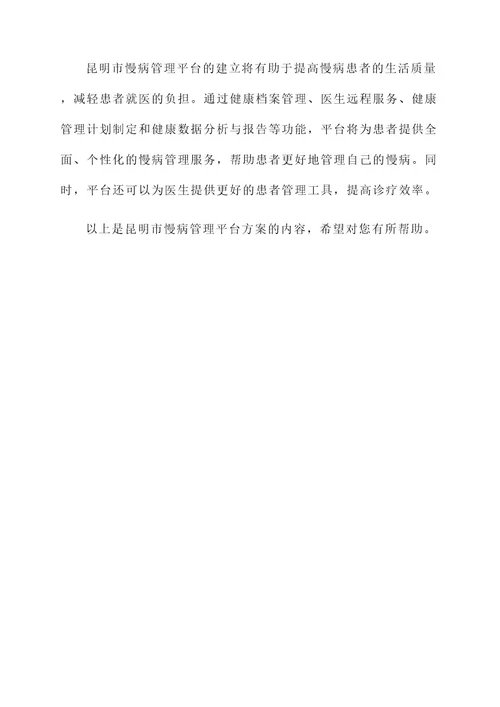 昆明市慢病管理平台的建立将有助于提高慢病患者的生活质量，减轻患者就医的负担。通过健康档案管理、医生远程服务、健康管理计划制定和健康数据分析与报告等功能，平台将为患者提供全面、个性化的慢病管理服务，帮助患者更好地管理自己的慢病。同时，平台还可以为医生提供更好的患者管理工具，提高诊疗效率。

以上是昆明市慢病管理平台方案的内容，希望对您有所帮助。